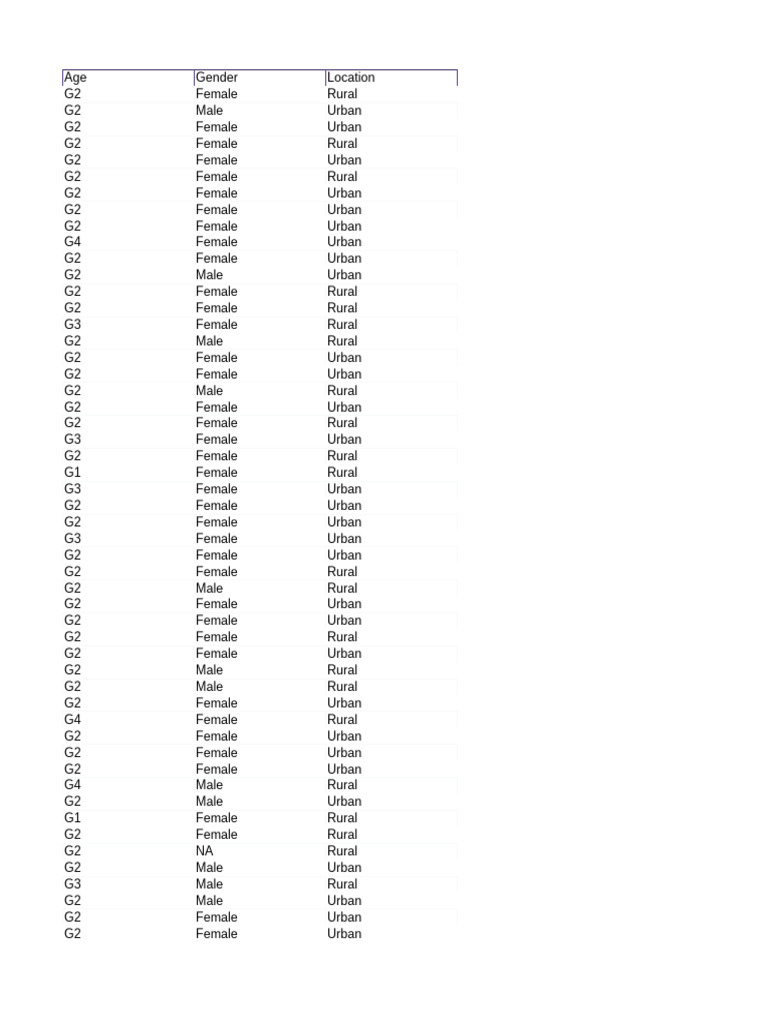 | Age | Gender | Location |
|---|---|---|
| G2 | Female | Rural |
| G2 | Male | Urban |
| G2 | Female | Urban |
| G2 | Female | Rural |
| G2 | Female | Urban |
| G2 | Female | Rural |
| G2 | Female | Urban |
| G2 | Female | Urban |
| G2 | Female | Urban |
| G4 | Female | Urban |
| G2 | Female | Urban |
| G2 | Male | Urban |
| G2 | Female | Rural |
| G2 | Female | Rural |
| G3 | Female | Rural |
| G2 | Male | Rural |
| G2 | Female | Urban |
| G2 | Female | Urban |
| G2 | Male | Rural |
| G2 | Female | Urban |
| G2 | Female | Rural |
| G3 | Female | Urban |
| G2 | Female | Rural |
| G1 | Female | Rural |
| G3 | Female | Urban |
| G2 | Female | Urban |
| G2 | Female | Urban |
| G3 | Female | Urban |
| G2 | Female | Urban |
| G2 | Female | Rural |
| G2 | Male | Rural |
| G2 | Female | Urban |
| G2 | Female | Urban |
| G2 | Female | Rural |
| G2 | Female | Urban |
| G2 | Male | Rural |
| G2 | Male | Rural |
| G2 | Female | Urban |
| G4 | Female | Rural |
| G2 | Female | Urban |
| G2 | Female | Urban |
| G2 | Female | Urban |
| G4 | Male | Rural |
| G2 | Male | Urban |
| G1 | Female | Rural |
| G2 | Female | Rural |
| G2 | NA | Rural |
| G2 | Male | Urban |
| G3 | Male | Rural |
| G2 | Male | Urban |
| G2 | Female | Urban |
| G2 | Female | Urban |